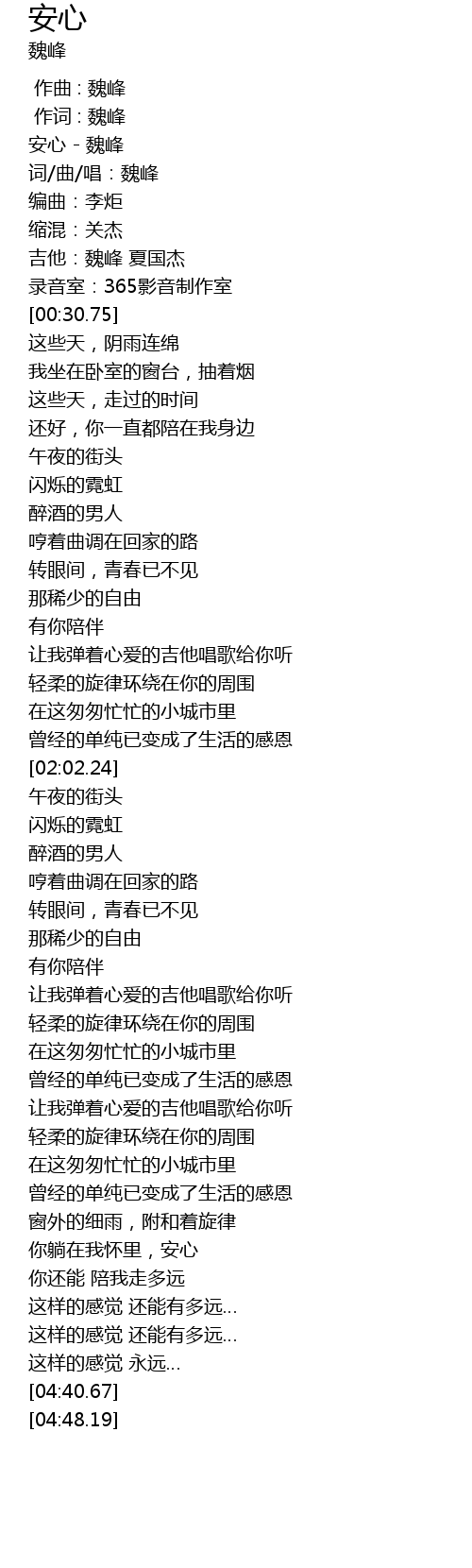 安心
魏峰

作曲 : 魏峰
作词 : 魏峰
安心 - 魏峰
词/曲/唱：魏峰
编曲：李炬
缩混：关杰
吉他：魏峰 夏国杰
录音室：365影音制作室
[00:30.75]
这些天，阴雨连绵
我坐在卧室的窗台，抽着烟
这些天，走过的时间
还好，你一直都陪在我身边
午夜的街头
闪烁的霓虹
醉酒的男人
哼着曲调在回家的路
转眼间，青春已不见
那稀少的自由
有你陪伴
让我弹着心爱的吉他唱歌给你听
轻柔的旋律环绕在你的周围
在这匆匆忙忙的小城市里
曾经的单纯已变成了生活的感恩
[02:02.24]
午夜的街头
闪烁的霓虹
醉酒的男人
哼着曲调在回家的路
转眼间，青春已不见
那稀少的自由
有你陪伴
让我弹着心爱的吉他唱歌给你听
轻柔的旋律环绕在你的周围
在这匆匆忙忙的小城市里
曾经的单纯已变成了生活的感恩
让我弹着心爱的吉他唱歌给你听
轻柔的旋律环绕在你的周围
在这匆匆忙忙的小城市里
曾经的单纯已变成了生活的感恩
窗外的细雨，附和着旋律
你躺在我怀里，安心
你还能 陪我走多远
这样的感觉 还能有多远...
这样的感觉 还能有多远...
这样的感觉 永远...
[04:40.67]
[04:48.19]